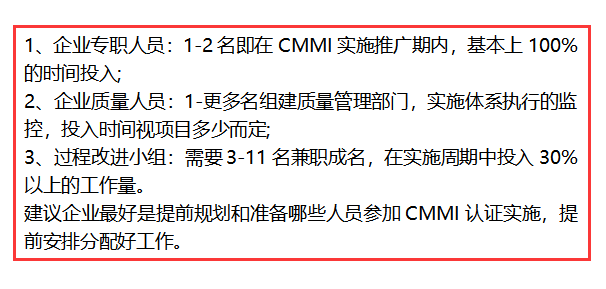 1、企业专职人员：1-2 名即在 CMMI 实施推广期内，基本上 100% 的时间投入;
2、企业质量人员：1-更多名组建质量管理部门，实施体系执行的监控，投入时间视项目多少而定;
3、过程改进小组：需要 3-11 名兼职成名，在实施周期中投入 30% 以上的工作量。
建议企业最好是提前规划和准备哪些人员参加 CMMI 认证实施，提前安排分配好工作。